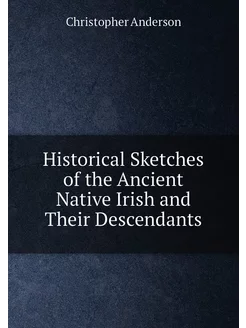 Christopher Anderson

Historical Sketches of the Ancient Native Irish and Their Descendants